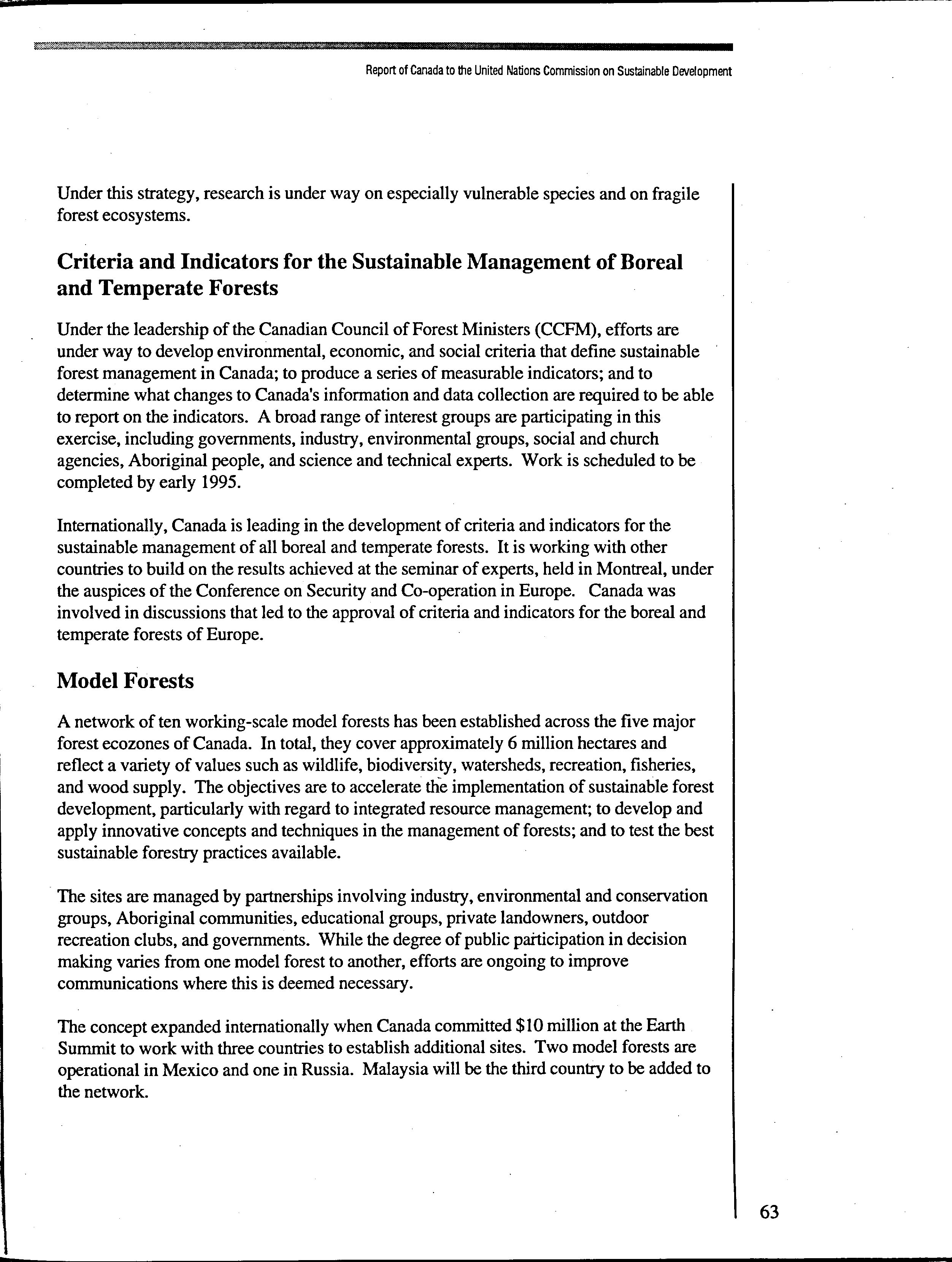 Report of Canada to the United Nations Commission on Sustainable Development

Under this strategy, research is under way on especially vulnerable species and on fragile forest ecosystems.

Criteria and Indicators for the Sustainable Management of Boreal and Temperate Forests

Under the leadership of the Canadian Council of Forest Ministers (CCFM), efforts are under way to develop environmental, economic, and social criteria that define sustainable forest management in Canada; to produce a series of measurable indicators; and to determine what changes to Canada's information and data collection are required to be able to report on the indicators. A broad range of interest groups are participating in this exercise, including governments, industry, environmental groups, social and church agencies, Aboriginal people, and science and technical experts. Work is scheduled to be completed by early 1995.

Internationally, Canada is leading in the development of criteria and indicators for the sustainable management of all boreal and temperate forests. It is working with other countries to build on the results achieved at the seminar of experts, held in Montreal, under the auspices of the Conference on Security and Co-operation in Europe. Canada was involved in discussions that led to the approval of criteria and indicators for the boreal and temperate forests of Europe.

Model Forests

A network of ten working-scale model forests has been established across the five major forest ecozones of Canada. In total, they cover approximately 6 million hectares and reflect a variety of values such as wildlife, biodiversity, watersheds, recreation, fisheries, and wood supply. The objectives are to accelerate the implementation of sustainable forest development, particularly with regard to integrated resource management; to develop and apply innovative concepts and techniques in the management of forests; and to test the best sustainable forestry practices available.

The sites are managed by partnerships involving industry, environmental and conservation groups, Aboriginal communities, educational groups, private landowners, outdoor recreation clubs, and governments. While the degree of public participation in decision making varies from one model forest to another, efforts are ongoing to improve communications where this is deemed necessary.

The concept expanded internationally when Canada committed $10 million at the Earth Summit to work with three countries to establish additional sites. Two model forests are operational in Mexico and one in Russia. Malaysia will be the third country to be added to the network.

63